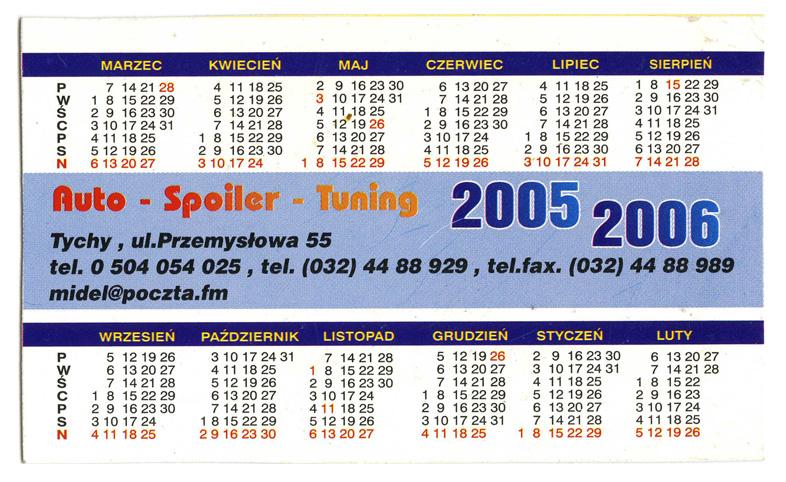 | | MARZEC | KWIECIEŃ | MAJ | CZERWIEC | LIPIEC | SIERPIEŃ |
|---|---|---|---|---|---|---|
| P | 7 14 21 28 | 4 11 18 25 | 2 9 16 23 30 | 6 13 20 27 | 4 11 18 25 | 1 8 15 22 29 |
| W | 1 8 15 22 29 | 5 12 19 26 | 3 10 17 24 31 | 7 14 21 28 | 5 12 19 26 | 2 9 16 23 30 |
| Ś | 2 9 16 23 30 | 6 13 20 27 | 4 11 18 25 | 1 8 15 22 29 | 6 13 20 27 | 3 10 17 24 31 |
| C | 3 10 17 24 31 | 7 14 21 28 | 5 12 19 26 | 2 9 16 23 30 | 7 14 21 28 | 4 11 18 25 |
| P | 4 11 18 25 | 1 8 15 22 29 | 6 13 20 27 | 3 10 17 24 | 1 8 15 22 29 | 5 12 19 26 |
| S | 5 12 19 26 | 2 9 16 23 30 | 7 14 21 28 | 4 11 18 25 | 2 9 16 23 30 | 6 13 20 27 |
| N | 6 13 20 27 | 3 10 17 24 | 1 8 15 22 29 | 5 12 19 26 | 3 10 17 24 31 | 7 14 21 28 |

Auto - Spoiler - Tuning

2005 2006

Tychy , ul.Przemysłowa 55
tel. 0 504 054 025 , tel. (032) 44 88 929 , tel.fax. (032) 44 88 989
midel@poczta.fm

| | WRZESIEŃ | PAŹDZIERNIK | LISTOPAD | GRUDZIEŃ | STYCZEŃ | LUTY |
|---|---|---|---|---|---|---|
| P | 5 12 19 26 | 3 10 17 24 31 | 7 14 21 28 | 5 12 19 26 | 2 9 16 23 30 | 6 13 20 27 |
| W | 6 13 20 27 | 4 11 18 25 | 1 8 15 22 29 | 6 13 20 27 | 3 10 17 24 31 | 7 14 21 28 |
| Ś | 7 14 21 28 | 5 12 19 26 | 2 9 16 23 30 | 7 14 21 28 | 4 11 18 25 | 1 8 15 22 |
| C | 1 8 15 22 29 | 6 13 20 27 | 3 10 17 24 | 1 8 15 22 29 | 5 12 19 26 | 2 9 16 23 |
| P | 2 9 16 23 30 | 7 14 21 28 | 4 11 18 25 | 2 9 16 23 30 | 6 13 20 27 | 3 10 17 24 |
| S | 3 10 17 24 | 1 8 15 22 29 | 5 12 19 26 | 3 10 17 24 31 | 7 14 21 28 | 4 11 18 25 |
| N | 4 11 18 25 | 2 9 16 23 30 | 6 13 20 27 | 4 11 18 25 | 1 8 15 22 29 | 5 12 19 26 |